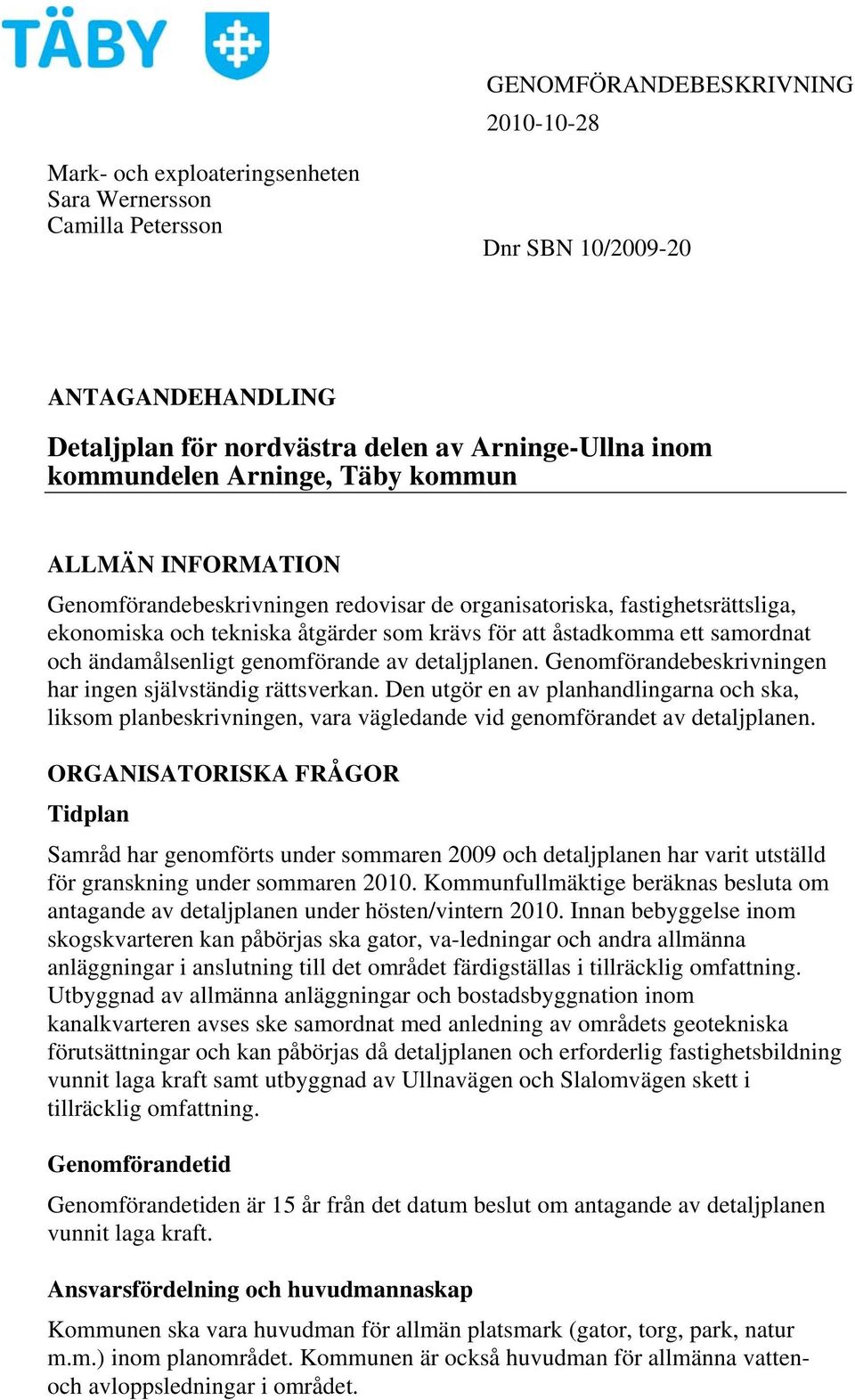 TÄBY

GENOMFÖRANDEBESKRIVNING
2010-10-28

Mark- och exploateringsenheten
Sara Wernersson
Camilla Petersson

Dnr SBN 10/2009-20

ANTAGANDEHANDLING

Detaljplan för nordvästra delen av Arninge-Ullna inom kommundelen Arninge, Täby kommun

ALLMÄN INFORMATION

Genomförandebeskrivningen redovisar de organisatoriska, fastighetsrättsliga, ekonomiska och tekniska åtgärder som krävs för att åstadkomma ett samordnat och ändamålsenligt genomförande av detaljplanen. Genomförandebeskrivningen har ingen självständig rättsverkan. Den utgör en av planhandlingarna och ska, liksom planbeskrivningen, vara vägledande vid genomförandet av detaljplanen.

ORGANISATORISKA FRÅGOR

Tidplan

Samråd har genomförts under sommaren 2009 och detaljplanen har varit utställd för granskning under sommaren 2010. Kommunfullmäktige beräknas besluta om antagande av detaljplanen under hösten/vintern 2010. Innan bebyggelse inom skogskvarteren kan påbörjas ska gator, va-ledningar och andra allmänna anläggningar i anslutning till det området färdigställas i tillräcklig omfattning. Utbyggnad av allmänna anläggningar och bostadsbyggnation inom kanalkvarteren avses ske samordnat med anledning av områdets geotekniska förutsättningar och kan påbörjas då detaljplanen och erforderlig fastighetsbildning vunnit laga kraft samt utbyggnad av Ullnavägen och Slalomvägen skett i tillräcklig omfattning.

Genomförandetid

Genomförandetiden är 15 år från det datum beslut om antagande av detaljplanen vunnit laga kraft.

Ansvarsfördelning och huvudmannaskap

Kommunen ska vara huvudman för allmän platsmark (gator, torg, park, natur m.m.) inom planområdet. Kommunen är också huvudman för allmänna vatten- och avloppsledningar i området.